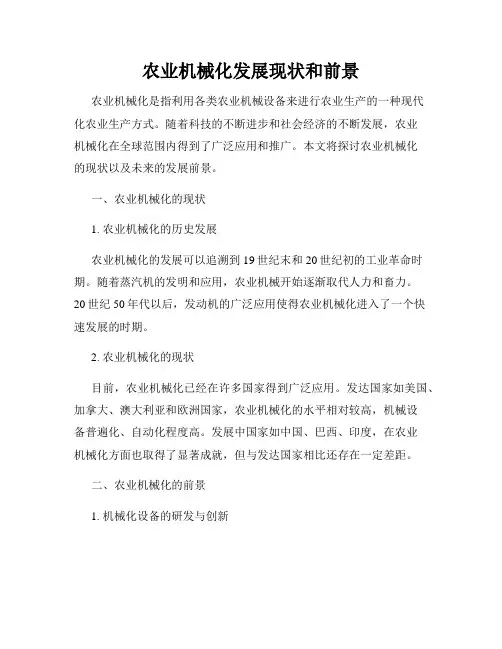 农业机械化发展现状和前景

农业机械化是指利用各类农业机械设备来进行农业生产的一种现代化农业生产方式。随着科技的不断进步和社会经济的不断发展，农业机械化在全球范围内得到了广泛应用和推广。本文将探讨农业机械化的现状以及未来的发展前景。

一、农业机械化的现状

1. 农业机械化的历史发展

农业机械化的发展可以追溯到19世纪末和20世纪初的工业革命时期。随着蒸汽机的发明和应用，农业机械开始逐渐取代人力和畜力。20世纪50年代以后，发动机的广泛应用使得农业机械化进入了一个快速发展的时期。

2. 农业机械化的现状

目前，农业机械化已经在许多国家得到广泛应用。发达国家如美国、加拿大、澳大利亚和欧洲国家，农业机械化的水平相对较高，机械设备普遍化、自动化程度高。发展中国家如中国、巴西、印度，在农业机械化方面也取得了显著成就，但与发达国家相比还存在一定差距。

二、农业机械化的前景

1. 机械化设备的研发与创新